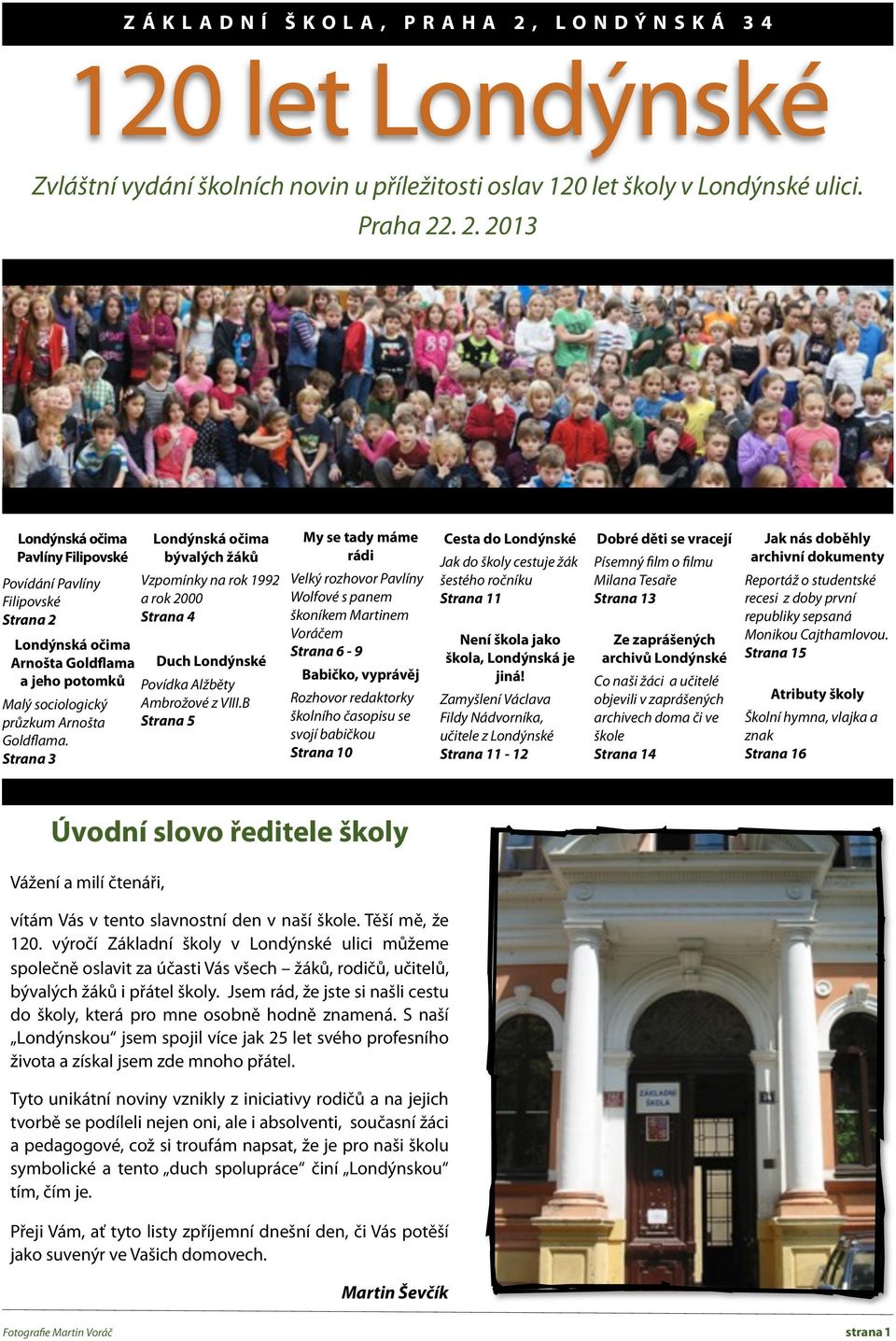 ZÁKLADNÍ ŠKOLA, PRAHA 2, LONDÝNSKÁ 34

120 let Londýnské

Zvláštní vydání školních novin u příležitosti oslav 120 let školy v Londýnské ulici.
Praha 22. 2. 2013

Londýnská očima Pavlíny Filipovské
Povídání Pavlíny Filipovské
Strana 2

Londýnská očima Arnošta Goldflama a jeho potomků
Malý sociologický průzkum Arnošta Goldflama.
Strana 3

Londýnská očima bývalých žáků
Vzpomínky na rok 1992 a rok 2000
Strana 4

Duch Londýnské
Povídka Alžběty Ambrožové z VIII.B
Strana 5

My se tady máme rádi
Velký rozhovor Pavlíny Wolfové s panem školníkem Martinem Vordčem
Strana 6 - 9

Babičko, vyprávěj
Rozhovor redaktorky školního časopisu se svojí babičkou
Strana 10

Cesta do Londýnské
Jak do školy cestuje žák šestého ročníku
Strana 11

Není škola jako škola, Londýnská je jiná!
Zamyšlení Václava Fildy Nádvorníka, učitele z Londýnské
Strana 11 - 12

Dobré děti se vracejí
Písemný film o filmu Milana Tesaře
Strana 13

Ze zaprášených archivů Londýnské
Co naši žáci a učitelé objevili v zaprášených archivech doma či ve škole
Strana 14

Jak nás doběhly archivní dokumenty
Reportáž o studentské recesi z doby první republiky sepsaná Monikou Cajthamlovou.
Strana 15

Atributy školy
Školní hymna, vlajka a znak
Strana 16

Úvodní slovo ředitele školy

Vážení a milí čtenáři,

vítám Vás v tento slavnostní den v naší škole. Těší mě, že 120. výročí Základní školy v Londýnské ulici můžeme společně oslavit za účasti Vás všech – žáků, rodičů, učitelů, bývalých žáků i přátel školy. Jsem rád, že jste si našli cestu do školy, která pro mne osobně hodně znamená. S naší „Londýnskou“ jsem spojil více jak 25 let svého profesního života a získal jsem zde mnoho přátel.

Tyto unikátní noviny vznikly z iniciativy rodičů a na jejich tvorbě se podíleli nejen oni, ale i absolventi, současní žáci a pedagogové, což si troufám napsat, že je pro naši školu symbolické a tento „duch spolupráce“ činí „Londýnskou“ tím, čím je.

Přeji Vám, ať tyto listy zpříjemní dnešní den, či Vás potěší jako suvenýr ve Vašich domovech.

Martin Ševčík

ZÁKLADNÍ ŠKOLA

Fotografie Martin Vordč
strana 1